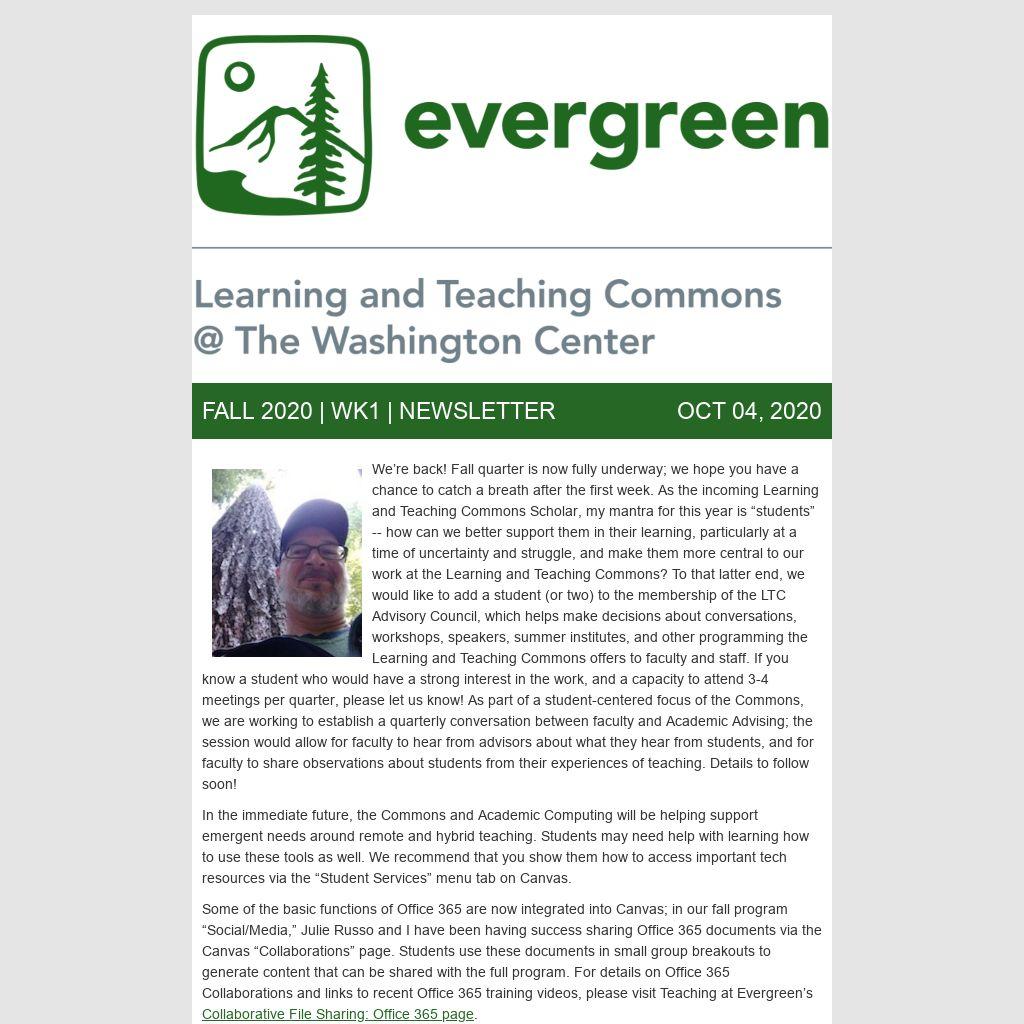 evergreen

Learning and Teaching Commons
@ The Washington Center

FALL 2020 | WK1 | NEWSLETTER OCT 04, 2020

We're back! Fall quarter is now fully underway; we hope you have a chance to catch a breath after the first week. As the incoming Learning and Teaching Commons Scholar, my mantra for this year is "students" -- how can we better support them in their learning, particularly at a time of uncertainty and struggle, and make them more central to our work at the Learning and Teaching Commons? To that latter end, we would like to add a student (or two) to the membership of the LTC Advisory Council, which helps make decisions about conversations, workshops, speakers, summer institutes, and other programming the Learning and Teaching Commons offers to faculty and staff. If you know a student who would have a strong interest in the work, and a capacity to attend 3-4 meetings per quarter, please let us know! As part of a student-centered focus of the Commons, we are working to establish a quarterly conversation between faculty and Academic Advising; the session would allow for faculty to hear from advisors about what they hear from students, and for faculty to share observations about students from their experiences of teaching. Details to follow soon!

In the immediate future, the Commons and Academic Computing will be helping support emergent needs around remote and hybrid teaching. Students may need help with learning how to use these tools as well. We recommend that you show them how to access important tech resources via the "Student Services" menu tab on Canvas.

Some of the basic functions of Office 365 are now integrated into Canvas; in our fall program "Social/Media," Julie Russo and I have been having success sharing Office 365 documents via the Canvas "Collaborations" page. Students use these documents in small group breakouts to generate content that can be shared with the full program. For details on Office 365 Collaborations and links to recent Office 365 training videos, please visit Teaching at Evergreen's Collaborative File Sharing: Office 365 page.